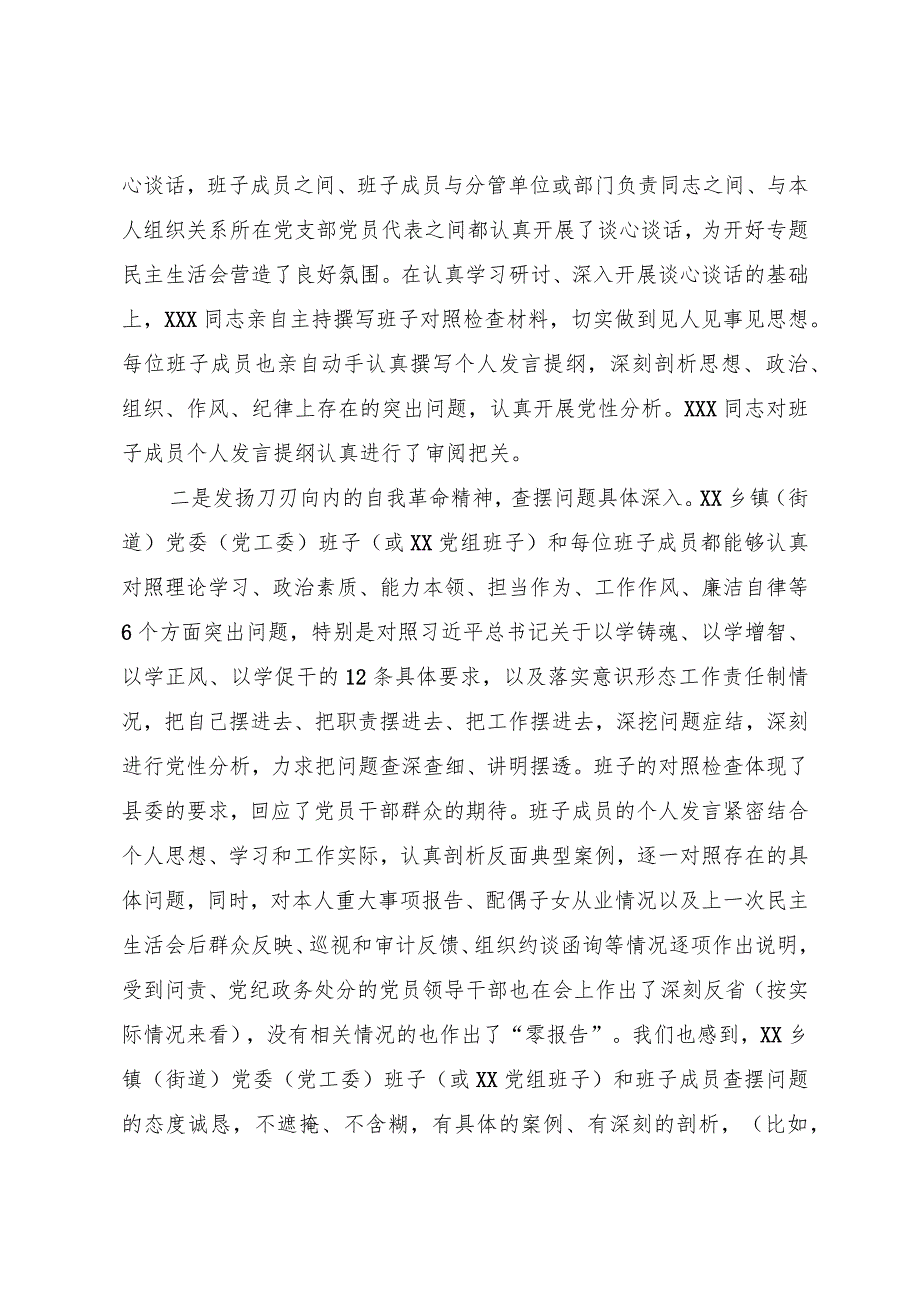 心谈话，班子成员之间、班子成员与分管单位或部门负责同志之间、与本人组织关系所在党支部党员代表之间都认真开展了谈心谈话，为开好专题民主生活会营造了良好氛围。在认真学习研讨、深入开展谈心谈话的基础上，XXX同志亲自主持撰写班子对照检查材料，切实做到见人见事见思想。每位班子成员也亲自动手认真撰写个人发言提纲，深刻剖析思想、政治、组织、作风、纪律上存在的突出问题，认真开展党性分析。XXX同志对班子成员个人发言提纲认真进行了审阅把关。

二是发扬刀刃向内的自我革命精神，查摆问题具体深入。XX乡镇（街道）党委（党工委）班子（或XX党组班子）和每位班子成员都能够认真对照理论学习、政治素质、能力本领、担当作为、工作作风、廉洁自律等6个方面突出问题，特别是对照习近平总书记关于以学铸魂、以学增智、以学正风、以学促干的12条具体要求，以及落实意识形态工作责任制情况，把自己摆进去、把职责摆进去、把工作摆进去，深挖问题症结，深刻进行党性分析，力求把问题查深查细、讲明摆透。班子的对照检查体现了县委的要求，回应了党员干部群众的期待。班子成员的个人发言紧密结合个人思想、学习和工作实际，认真剖析反面典型案例，逐一对照存在的具体问题，同时，对本人重大事项报告、配偶子女从业情况以及上一次民主生活会后群众反映、巡视和审计反馈、组织约谈函询等情况逐项作出说明，受到问责、党纪政务处分的党员领导干部也在会上作出了深刻反省（按实际情况来看），没有相关情况的也作出了“零报告”。我们也感到，XX乡镇（街道）党委（党工委）班子（或XX党组班子）和班子成员查摆问题的态度诚恳，不遮掩、不含糊，有具体的案例、有深刻的剖析，（比如，